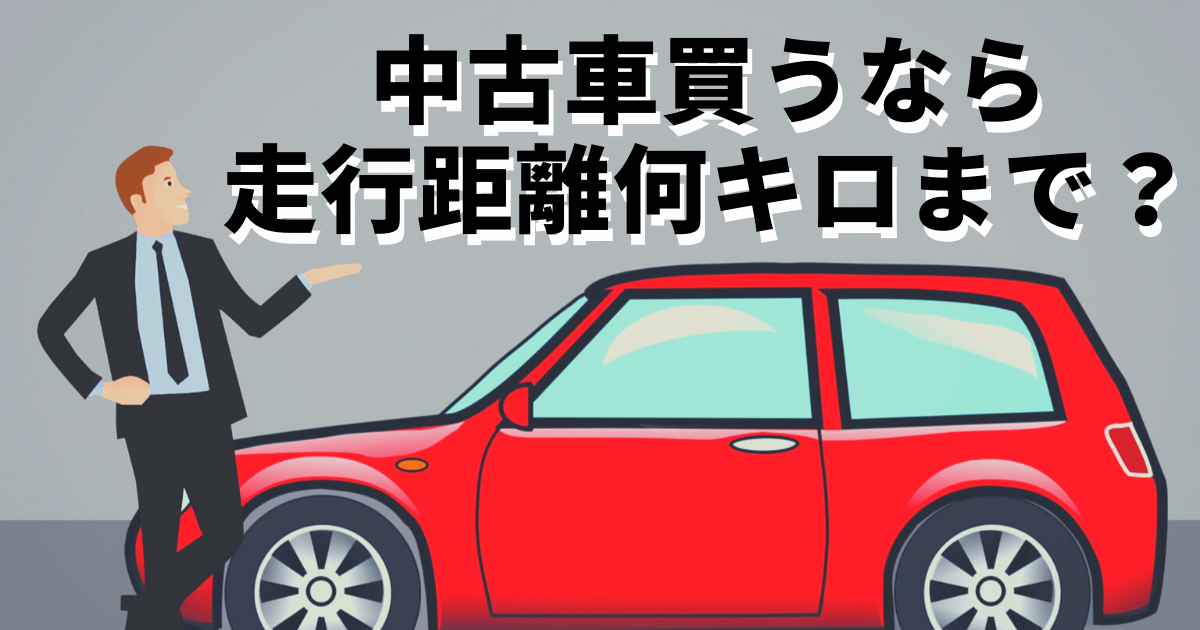 中古車買うなら
走行距離何キロまで？